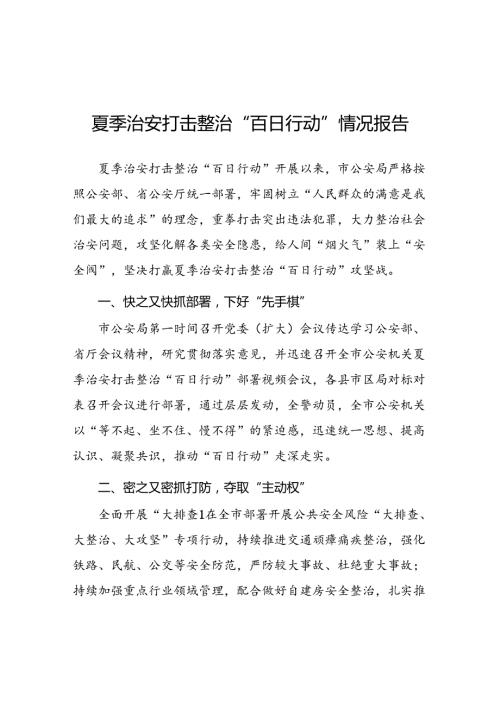 夏季治安打击整治“百日行动”情况报告

夏季治安打击整治“百日行动”开展以来，市公安局严格按照公安部、省公安厅统一部署，牢固树立“人民群众的满意是我们最大的追求”的理念，重拳打击突出违法犯罪，大力整治社会治安问题，攻坚化解各类安全隐患，给人间“烟火气”装上“安全阀”，坚决打赢夏季治安打击整治“百日行动”攻坚战。

一、快之又快抓部署，下好“先手棋”

市公安局第一时间召开党委（扩大）会议传达学习公安部、省厅会议精神，研究贯彻落实意见，并迅速召开全市公安机关夏季治安打击整治“百日行动”部署视频会议，各县市区局对标对表召开会议进行部署，通过层层发动，全警动员，全市公安机关以“等不起、坐不住、慢不得”的紧迫感，迅速统一思想、提高认识、凝聚共识，推动“百日行动”走深走实。

二、密之又密抓打防，夺取“主动权”

全面开展“大排查1在全市部署开展公共安全风险“大排查、大整治、大攻坚”专项行动，持续推进交通顽瘴痼疾整治，强化铁路、民航、公交等安全防范，严防较大事故、杜绝重大事故；持续加强重点行业领域管理，配合做好自建房安全整治，扎实推